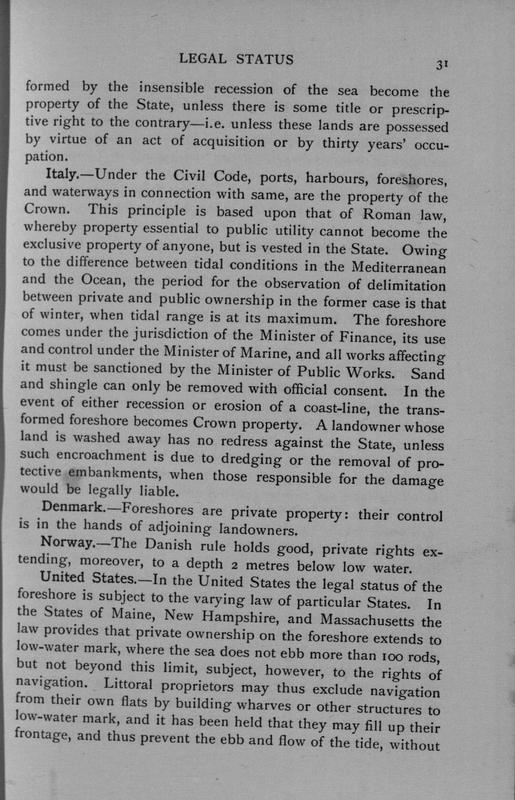 LEGAL STATUS 31

formed by the insensible recession of the sea become the property of the State, unless there is some title or prescriptive right to the contrary—i.e. unless these lands are possessed by virtue of an act of acquisition or by thirty years' occupation.

Italy.—Under the Civil Code, ports, harbours, foreshores, and waterways in connection with same, are the property of the Crown. This principle is based upon that of Roman law, whereby property essential to public utility cannot become the exclusive property of anyone, but is vested in the State. Owing to the difference between tidal conditions in the Mediterranean and the Ocean, the period for the observation of delimitation between private and public ownership in the former case is that of winter, when tidal range is at its maximum. The foreshore comes under the jurisdiction of the Minister of Finance, its use and control under the Minister of Marine, and all works affecting it must be sanctioned by the Minister of Public Works. Sand and shingle can only be removed with official consent. In the event of either recession or erosion of a coast-line, the transformed foreshore becomes Crown property. A landowner whose land is washed away has no redress against the State, unless such encroachment is due to dredging or the removal of protective embankments, when those responsible for the damage would be legally liable.

Denmark.—Foreshores are private property: their control is in the hands of adjoining landowners.

Norway.—The Danish rule holds good, private rights extending, moreover, to a depth 2 metres below low water.

United States.—In the United States the legal status of the foreshore is subject to the varying law of particular States. In the States of Maine, New Hampshire, and Massachusetts the law provides that private ownership on the foreshore extends to low-water mark, where the sea does not ebb more than 100 rods, but not beyond this limit, subject, however, to the rights of navigation. Littoral proprietors may thus exclude navigation from their own flats by building wharves or other structures to low-water mark, and it has been held that they may fill up their frontage, and thus prevent the ebb and flow of the tide, without